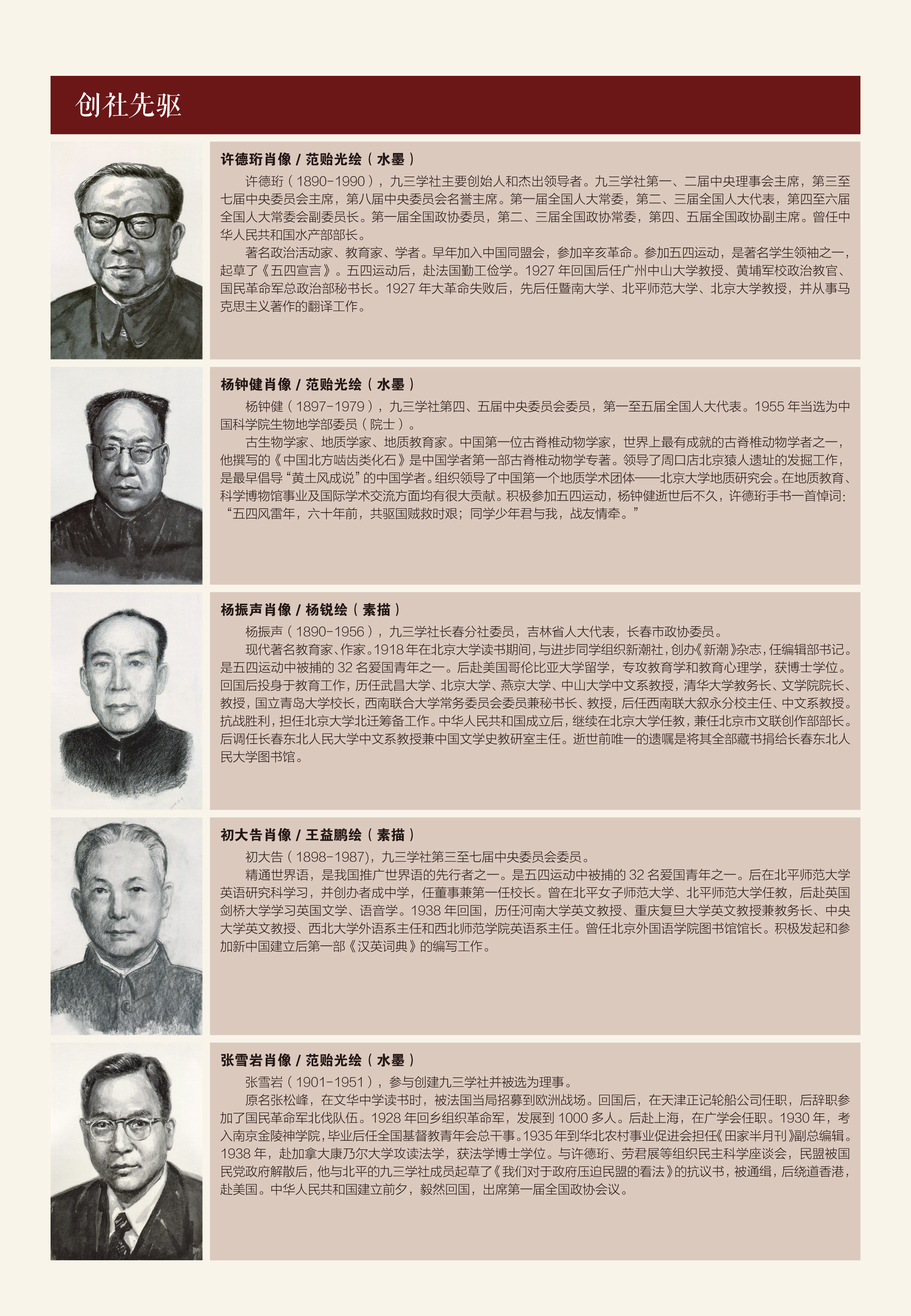 创社先驱

许德珩肖像 / 范贻光绘（水墨）

许德珩（1890-1990），九三学社主要创始人和杰出领导者。九三学社第一、二届中央理事会主席，第三至七届中央委员会主席，第八届中央委员会名誉主席。第一届全国人大常委，第二、三届全国人大代表，第四至六届全国人大常委会副委员长。第一届全国政协委员，第二、三届全国政协常委，第四、五届全国政协副主席。曾任中华人民共和国水产部部长。

著名政治活动家、教育家、学者。早年加入中国同盟会，参加辛亥革命。参加五四运动，是著名学生领袖之一，起草了《五四宣言》。五四运动后，赴法国勤工俭学。1927 年回国后任广州中山大学教授、黄埔军校政治教官、国民革命军总政治部秘书长。1927 年大革命失败后，先后任暨南大学、北平师范大学、北京大学教授，并从事马克思主义著作的翻译工作。

杨钟健肖像 / 范贻光绘（水墨）

杨钟健（1897-1979），九三学社第四、五届中央委员会委员，第一至五届全国人大代表。1955 年当选为中国科学院生物地学部委员（院士）。

古生物学家、地质学家、地质教育家。中国第一位古脊椎动物学家，世界上最有成就的古脊椎动物学者之一，他撰写的《中国北方啮齿类化石》是中国学者第一部古脊椎动物学专著。领导了周口店北京猿人遗址的发掘工作，是最早倡导“黄土风成说”的中国学者。组织领导了中国第一个地质学术团体——北京大学地质研究会。在地质教育、科学博物馆事业及国际学术交流方面均有很大贡献。积极参加五四运动，杨钟健逝世后不久，许德珩手书一首悼词：“五四风雷年，六十年前，共驱国贼救时艰；同学少年君与我，战友情牵。”

杨振声肖像 / 杨锐绘（素描）

杨振声（1890-1956），九三学社长春分社委员，吉林省人大代表，长春市政协委员。

现代著名教育家、作家。1918 年在北京大学读书期间，与进步同学组织新潮社，创办《新潮》杂志，任编辑部书记。是五四运动中被捕的 32 名爱国青年之一。后赴美国哥伦比亚大学留学，专攻教育学和教育心理学，获博士学位。回国后投身于教育工作，历任武昌大学、北京大学、燕京大学、中山大学中文系教授，清华大学教务长、文学院院长、教授，国立青岛大学校长，西南联合大学常务委员会委员兼秘书长、教授，后任西南联大叙永分校主任、中文系教授。抗战胜利，担任北京大学北迁筹备工作。中华人民共和国成立后，继续在北京大学任教，兼任北京市文联创作部部长。后调任长春东北人民大学中文系教授兼中国文学史教研室主任。逝世前唯一的遗嘱是将其全部藏书捐给长春东北人民大学图书馆。

初大告肖像 / 王益鹏绘（素描）

初大告（1898-1987），九三学社第三至七届中央委员会委员。

精通世界语，是我国推广世界语的先行者之一。是五四运动中被捕的 32 名爱国青年之一。后在北平师范大学英语研究科学习，并创办者成中学，任董事兼第一任校长。曾在北平女子师范大学、北平师范大学任教，后赴英国剑桥大学学习英国文学、语音学。1938 年回国，历任河南大学英文教授、重庆复旦大学英文教授兼教务长、中央大学英文教授、西北大学外语系主任和西北师范学院英语系主任。曾任北京外国语学院图书馆馆长。积极发起和参加新中国建立后第一部《汉英词典》的编写工作。

张雪岩肖像 / 范贻光绘（水墨）

张雪岩（1901-1951），参与创建九三学社并被选为理事。

原名张松峰，在文华中学读书时，被法国当局招募到欧洲战场。回国后，在天津正记轮船公司任职，后辞职参加了国民革命军北伐队伍。1928 年回乡组织革命军，发展到 1000 多人。后赴上海，在广学会任职。1930 年，考入南京金陵神学院，毕业后任全国基督教青年会总干事。1935 年到华北农村事业促进会担任《田家半月刊》副总编辑。1938 年，赴加拿大康乃尔大学攻读法学，获法学博士学位。与许德珩、劳君展等组织民主科学座谈会，民盟被国民党政府解散后，他与北平的九三学社成员起草了《我们对于政府压迫民盟的看法》的抗议书，被通缉，后绕道香港，赴美国。中华人民共和国建立前夕，毅然回国，出席第一届全国政协会议。